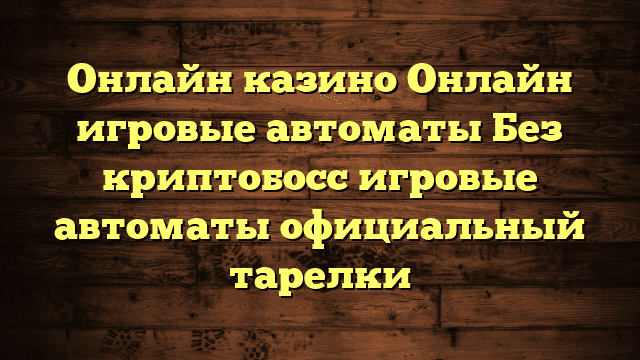 Онлайн казино Онлайн игровые автоматы Без криптобосс игровые автоматы официальный тарелки